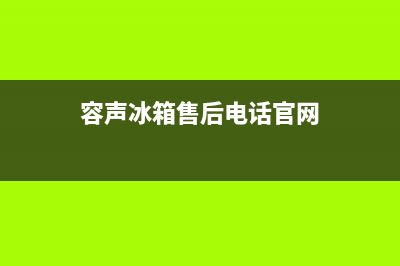 容声冰箱售后电话官网